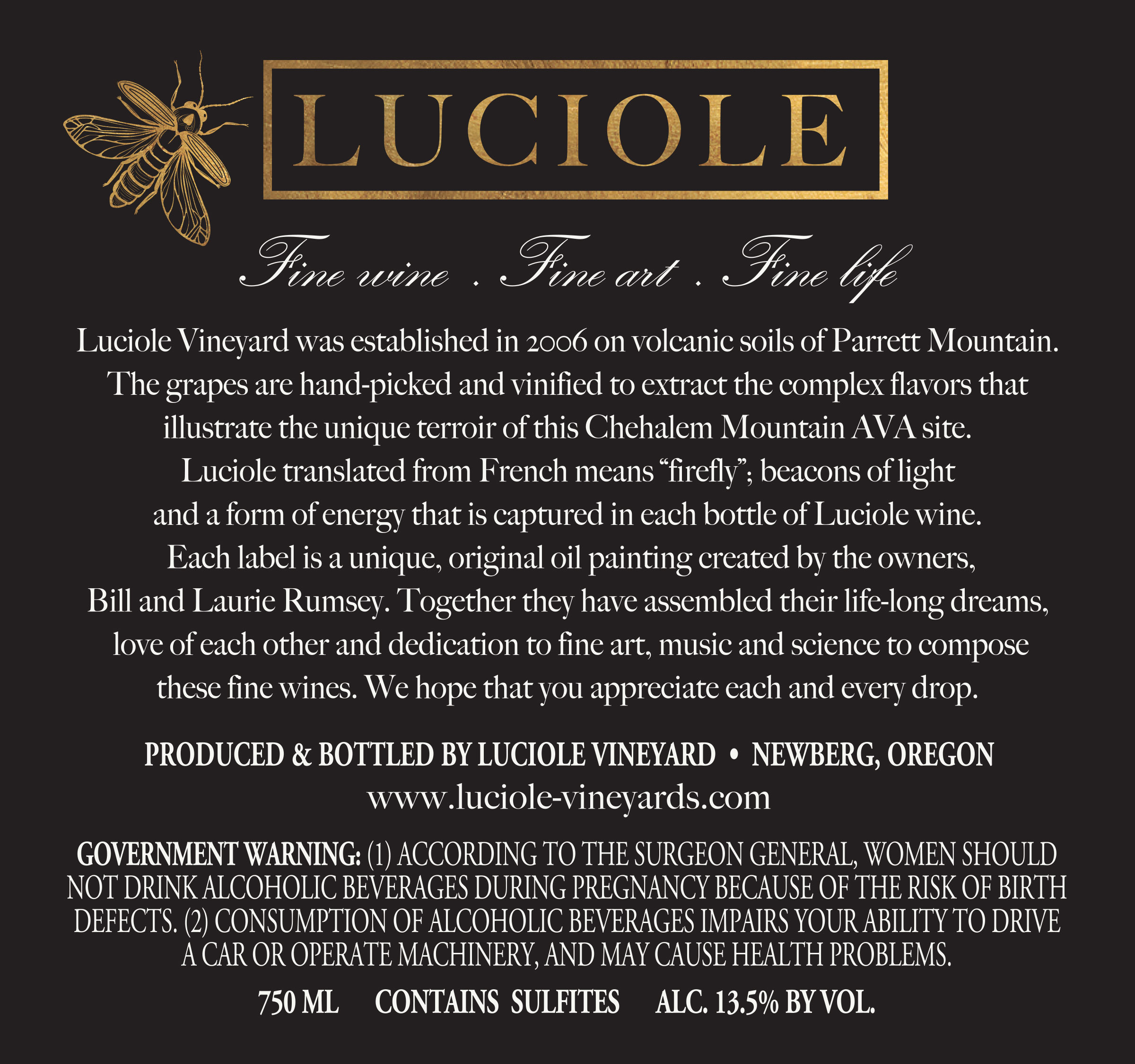 LUCIOLE

Fine wine . Fine art . Fine life

Luciole Vineyard was established in 2006 on volcanic soils of Parrett Mountain. The grapes are hand-picked and vinified to extract the complex flavors that illustrate the unique terroir of this Chehalem Mountain AVA site. Luciole translated from French means "firefly"; beacons of light and a form of energy that is captured in each bottle of Luciole wine. Each label is a unique, original oil painting created by the owners, Bill and Laurie Rumsey. Together they have assembled their life-long dreams, love of each other and dedication to fine art, music and science to compose these fine wines. We hope that you appreciate each and every drop.

PRODUCED & BOTTLED BY LUCIOLE VINEYARD • NEWBERG, OREGON
www.luciole-vineyards.com

GOVERNMENT WARNING: (1) ACCORDING TO THE SURGEON GENERAL, WOMEN SHOULD NOT DRINK ALCOHOLIC BEVERAGES DURING PREGNANCY BECAUSE OF THE RISK OF BIRTH DEFECTS. (2) CONSUMPTION OF ALCOHOLIC BEVERAGES IMPAIRS YOUR ABILITY TO DRIVE A CAR OR OPERATE MACHINERY, AND MAY CAUSE HEALTH PROBLEMS.

750 ML CONTAINS SULFITES ALC. 13.5% BY VOL.